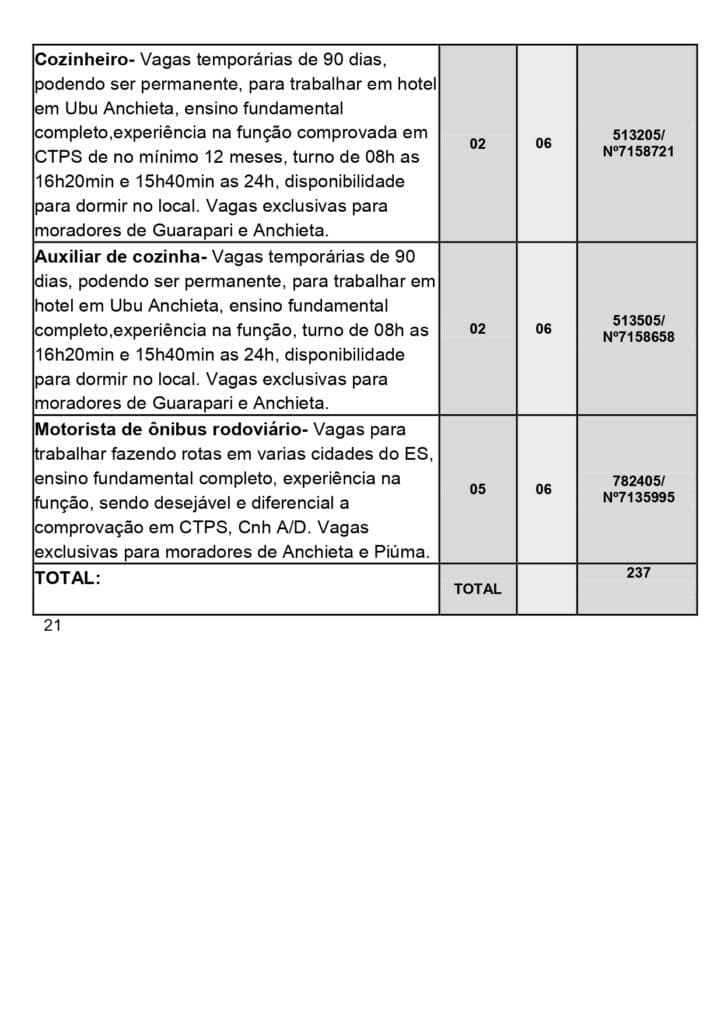 | | | | |
|---|---|---|---|
| **Cozinheiro-** Vagas temporárias de 90 dias, podendo ser permanente, para trabalhar em hotel em Ubu Anchieta, ensino fundamental completo,experiência na função comprovada em CTPS de no mínimo 12 meses, turno de 08h as 16h20min e 15h40min as 24h, disponibilidade para dormir no local. Vagas exclusivas para moradores de Guarapari e Anchieta. | 02 | 06 | 513205/ Nº7158721 |
| **Auxiliar de cozinha-** Vagas temporárias de 90 dias, podendo ser permanente, para trabalhar em hotel em Ubu Anchieta, ensino fundamental completo,experiência na função, turno de 08h as 16h20min e 15h40min as 24h, disponibilidade para dormir no local. Vagas exclusivas para moradores de Guarapari e Anchieta. | 02 | 06 | 513505/ Nº7158658 |
| **Motorista de ônibus rodoviário-** Vagas para trabalhar fazendo rotas em varias cidades do ES, ensino fundamental completo, experiência na função, sendo desejável e diferencial a comprovação em CTPS, Cnh A/D. Vagas exclusivas para moradores de Anchieta e Piúma. | 05 | 06 | 782405/ Nº7135995 |
| **TOTAL:** | TOTAL | | 237 |

21